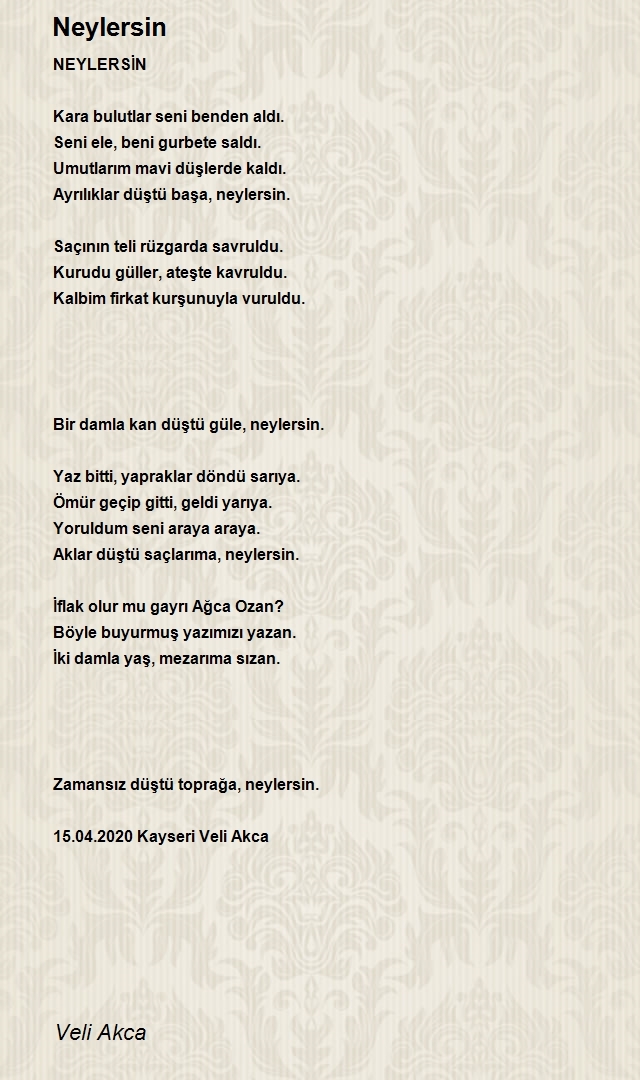 Neylersin

NEYLERSİN

Kara bulutlar seni benden aldı.
Seni ele, beni gurbete saldı.
Umutlarım mavi düşlerde kaldı.
Ayrılıklar düştü başa, neylersin.

Saçının teli rüzgarda savruldu.
Kurudu güller, ateşte kavruldu.
Kalbim firkat kurşunuyla vuruldu.

Bir damla kan düştü güle, neylersin.

Yaz bitti, yapraklar döndü sarıya.
Ömür geçip gitti, geldi yarıya.
Yoruldum seni araya araya.
Aklar düştü saçlarıma, neylersin.

İflak olur mu gayrı Ağca Ozan?
Böyle buyurmuş yazımızı yazan.
İki damla yaş, mezarıma sızan.

Zamansız düştü toprağa, neylersin.

15.04.2020 Kayseri Veli Akca

Veli Akca